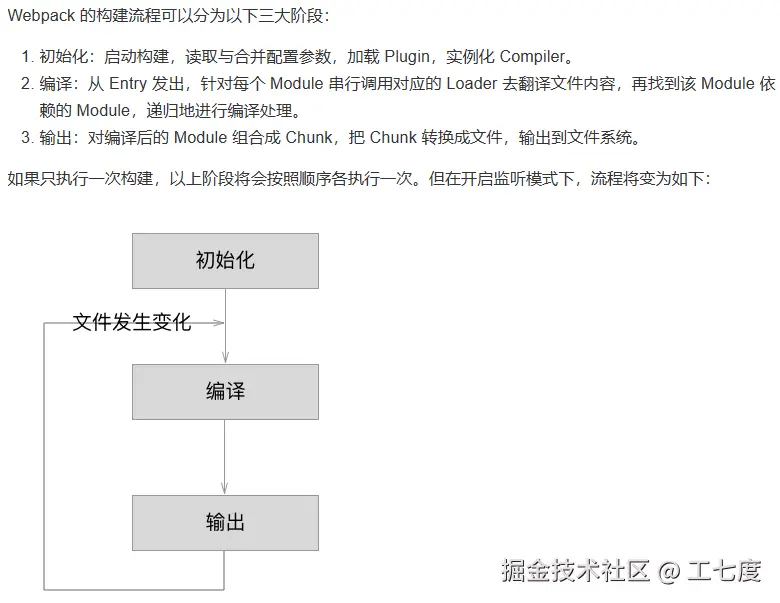 Webpack 的构建流程可以分为以下三大阶段：

1. 初始化：启动构建，读取与合并配置参数，加载 Plugin，实例化 Compiler。
2. 编译：从 Entry 发出，针对每个 Module 串行调用对应的 Loader 去翻译文件内容，再找到该 Module 依赖的 Module，递归地进行编译处理。
3. 输出：对编译后的 Module 组合成 Chunk，把 Chunk 转换成文件，输出到文件系统。

如果只执行一次构建，以上阶段将会按照顺序各执行一次。但在开启监听模式下，流程将变为如下：

初始化

文件发生变化

编译

输出

掘金技术社区 @ 工七度